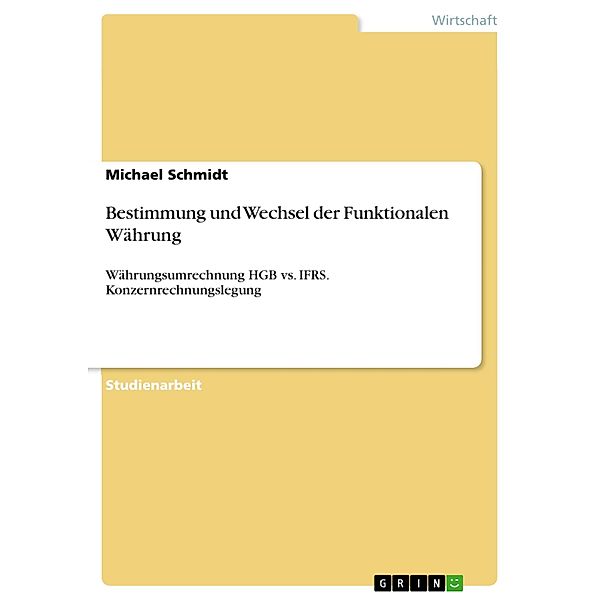 Wirtschaft

Michael Schmidt

Bestimmung und Wechsel der Funktionalen Währung

Währungsumrechnung HGB vs. IFRS. Konzernrechnungslegung

Studienarbeit

GRIN